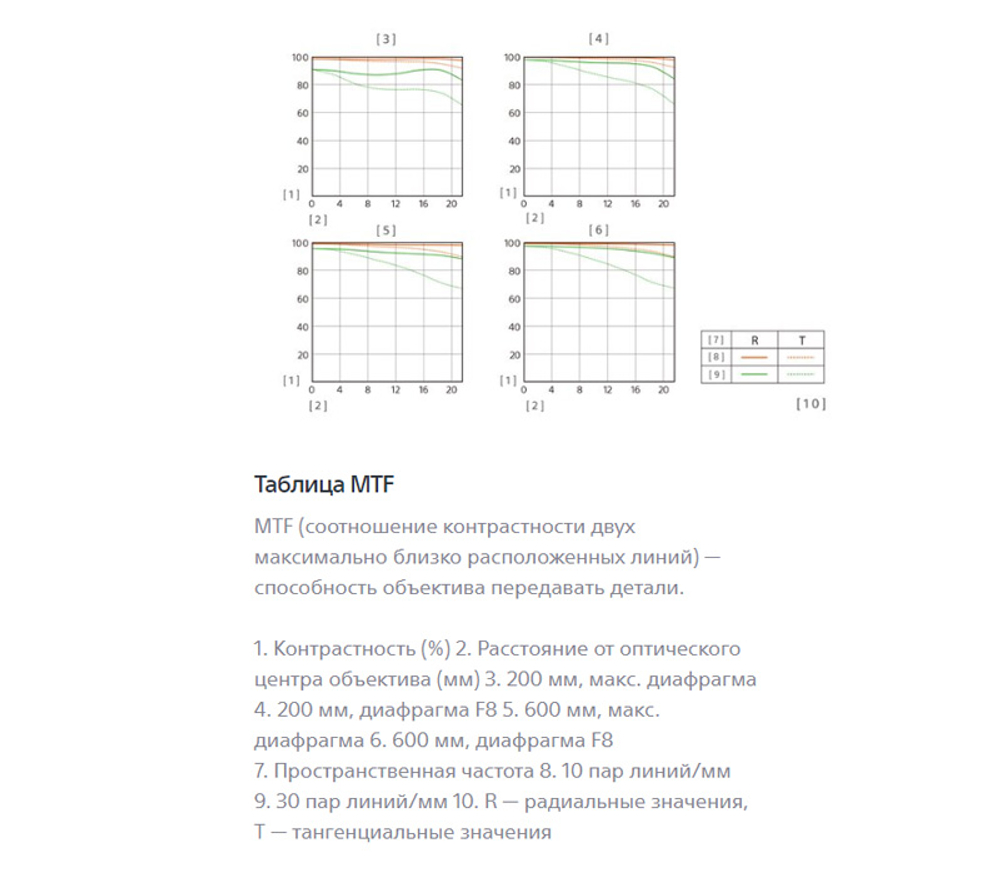 [3]

100
80
60
40
20
[1]
0 4 8 12 16 20
[2]

[4]

100
80
60
40
20
[1]
0 4 8 12 16 20
[2]

[5]

100
80
60
40
20
[1]
0 4 8 12 16 20
[2]

[6]

100
80
60
40
20
[1]
0 4 8 12 16 20
[2]

| [7] | R | T |
|---|---|---|
| [8] | | |
| [9] | | |

[10]

Таблица MTF

MTF (соотношение контрастности двух максимально близко расположенных линий) — способность объектива передавать детали.

1. Контрастность (%) 2. Расстояние от оптического центра объектива (мм) 3. 200 мм, макс. диафрагма 4. 200 мм, диафрагма F8 5. 600 мм, макс. диафрагма 6. 600 мм, диафрагма F8
7. Пространственная частота 8. 10 пар линий/мм
9. 30 пар линий/мм 10. R — радиальные значения,
T — тангенциальные значения